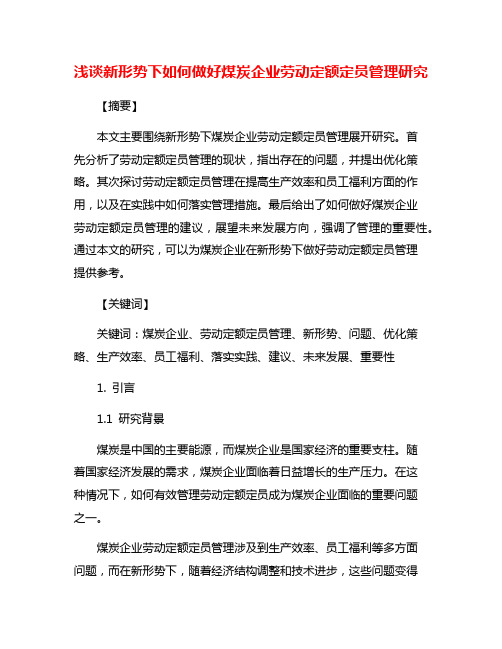 浅谈新形势下如何做好煤炭企业劳动定额定员管理研究

【摘要】

本文主要围绕新形势下煤炭企业劳动定额定员管理展开研究。首先分析了劳动定额定员管理的现状，指出存在的问题，并提出优化策略。其次探讨劳动定额定员管理在提高生产效率和员工福利方面的作用，以及在实践中如何落实管理措施。最后给出了如何做好煤炭企业劳动定额定员管理的建议，展望未来发展方向，强调了管理的重要性。通过本文的研究，可以为煤炭企业在新形势下做好劳动定额定员管理提供参考。

【关键词】

关键词：煤炭企业、劳动定额定员管理、新形势、问题、优化策略、生产效率、员工福利、落实实践、建议、未来发展、重要性

1. 引言

1.1 研究背景

煤炭是中国的主要能源，而煤炭企业是国家经济的重要支柱。随着国家经济发展的需求，煤炭企业面临着日益增长的生产压力。在这种情况下，如何有效管理劳动定额定员成为煤炭企业面临的重要问题之一。

煤炭企业劳动定额定员管理涉及到生产效率、员工福利等多方面问题，而在新形势下，随着经济结构调整和技术进步，这些问题变得